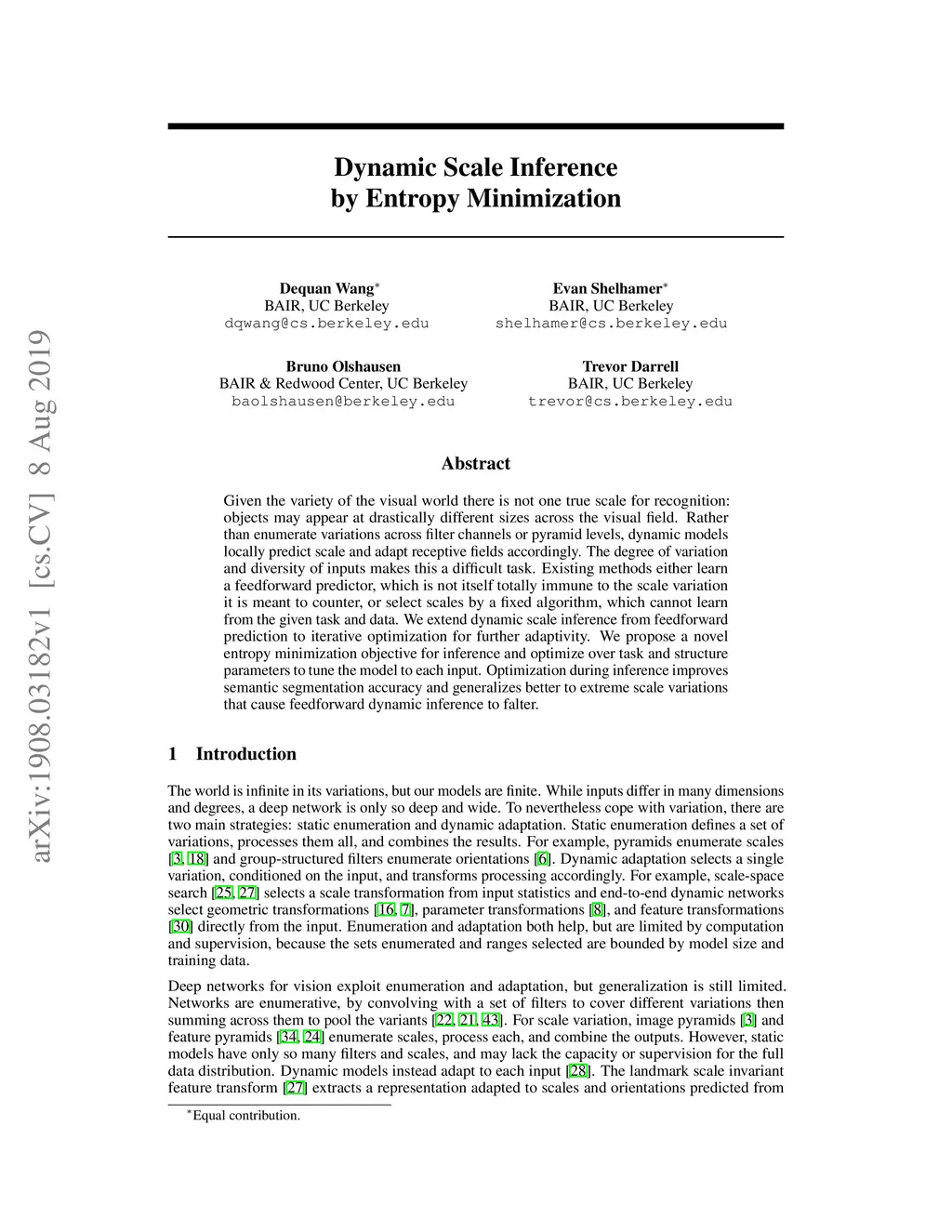 arXiv:1908.03182v1 [cs.CV] 8 Aug 2019

Dynamic Scale Inference by Entropy Minimization

Dequan Wang$^*$
BAIR, UC Berkeley
dqwang@cs.berkeley.edu

Evan Shelhamer$^*$
BAIR, UC Berkeley
shelhamer@cs.berkeley.edu

Bruno Olshausen
BAIR & Redwood Center, UC Berkeley
baolshausen@berkeley.edu

Trevor Darrell
BAIR, UC Berkeley
trevor@cs.berkeley.edu

Abstract

Given the variety of the visual world there is not one true scale for recognition: objects may appear at drastically different sizes across the visual field. Rather than enumerate variations across filter channels or pyramid levels, dynamic models locally predict scale and adapt receptive fields accordingly. The degree of variation and diversity of inputs makes this a difficult task. Existing methods either learn a feedforward predictor, which is not itself totally immune to the scale variation it is meant to counter, or select scales by a fixed algorithm, which cannot learn from the given task and data. We extend dynamic scale inference from feedforward prediction to iterative optimization for further adaptivity. We propose a novel entropy minimization objective for inference and optimize over task and structure parameters to tune the model to each input. Optimization during inference improves semantic segmentation accuracy and generalizes better to extreme scale variations that cause feedforward dynamic inference to falter.

1 Introduction

The world is infinite in its variations, but our models are finite. While inputs differ in many dimensions and degrees, a deep network is only so deep and wide. To nevertheless cope with variation, there are two main strategies: static enumeration and dynamic adaptation. Static enumeration defines a set of variations, processes them all, and combines the results. For example, pyramids enumerate scales [3, 18] and group-structured filters enumerate orientations [6]. Dynamic adaptation selects a single variation, conditioned on the input, and transforms processing accordingly. For example, scale-space search [25, 27] selects a scale transformation from input statistics and end-to-end dynamic networks select geometric transformations [16, 7], parameter transformations [8], and feature transformations [30] directly from the input. Enumeration and adaptation both help, but are limited by computation and supervision, because the sets enumerated and ranges selected are bounded by model size and training data.

Deep networks for vision exploit enumeration and adaptation, but generalization is still limited. Networks are enumerative, by convolving with a set of filters to cover different variations then summing across them to pool the variants [22, 21, 43]. For scale variation, image pyramids [3] and feature pyramids [34, 24] enumerate scales, process each, and combine the outputs. However, static models have only so many filters and scales, and may lack the capacity or supervision for the full data distribution. Dynamic models instead adapt to each input [28]. The landmark scale invariant feature transform [27] extracts a representation adapted to scales and orientations predicted from

$^*$Equal contribution.